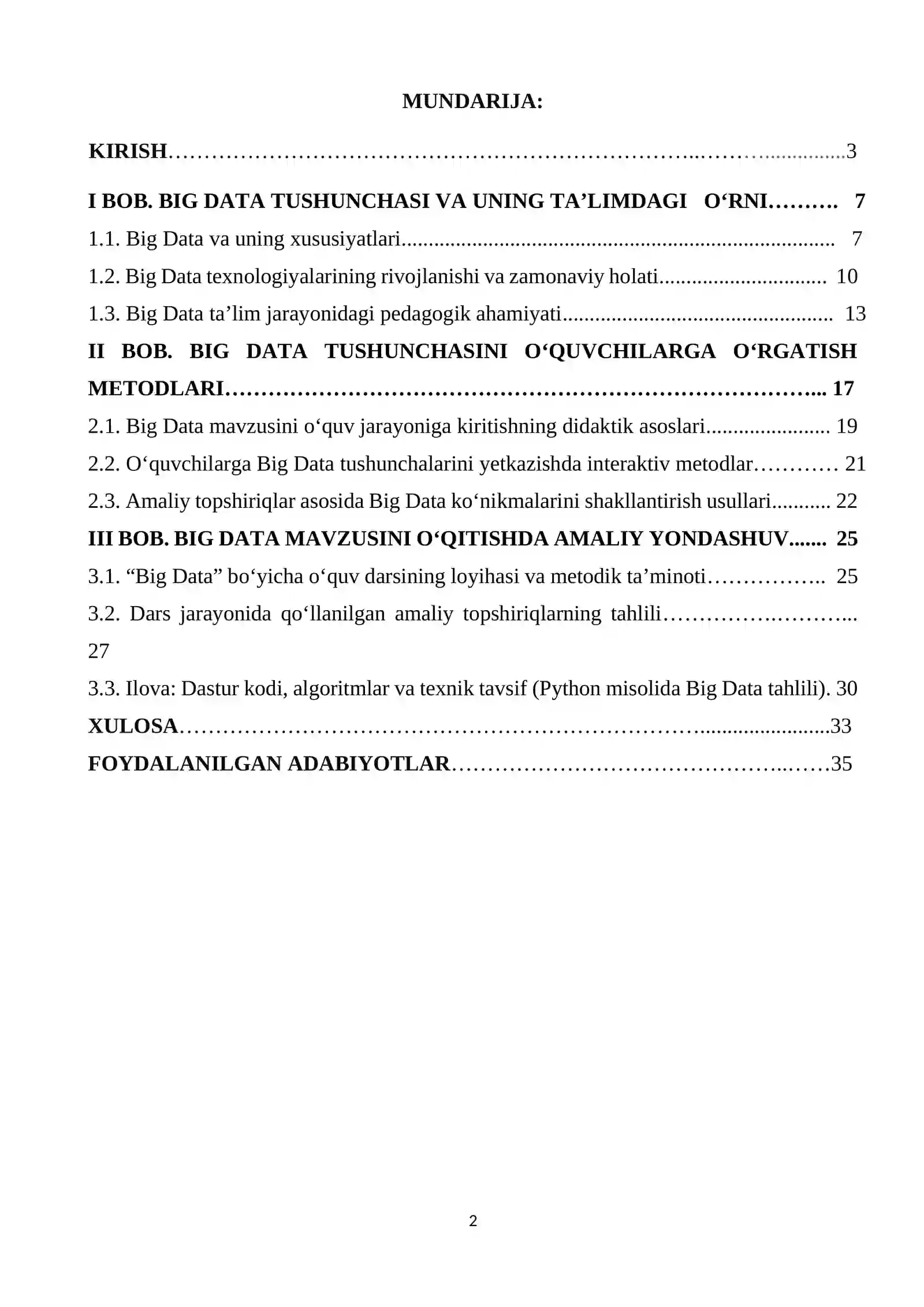 MUNDARIJA:

KIRISH 3

I BOB. BIG DATA TUSHUNCHASI VA UNING TA'LIMDAGI O'RNI 7
1.1. Big Data va uning xususiyatlari 7
1.2. Big Data texnologiyalarining rivojlanishi va zamonaviy holati 10
1.3. Big Data ta'lim jarayonidagi pedagogik ahamiyati 13
II BOB. BIG DATA TUSHUNCHASINI O'QUVCHILARGA O'RGATISH METODLARI 17
2.1. Big Data mavzusini o'quv jarayoniga kiritishning didaktik asoslari 19
2.2. O'quvchilarga Big Data tushunchalarini yetkazishda interaktiv metodlar 21
2.3. Amaliy topshiriqlar asosida Big Data ko'nikmalarini shakllantirish usullari 22
III BOB. BIG DATA MAVZUSINI O'QITISHDA AMALIY YONDASHUV 25
3.1. "Big Data" bo'yicha o'quv darsining loyihasi va metodik ta'minoti 25
3.2. Dars jarayonida qo'llanilgan amaliy topshiriqlarning tahlili 27
3.3. Ilova: Dastur kodi, algoritmlar va texnik tavsif (Python misolida Big Data tahlili). 30
XULOSA 33
FOYDALANILGAN ADABIYOTLAR 35

2